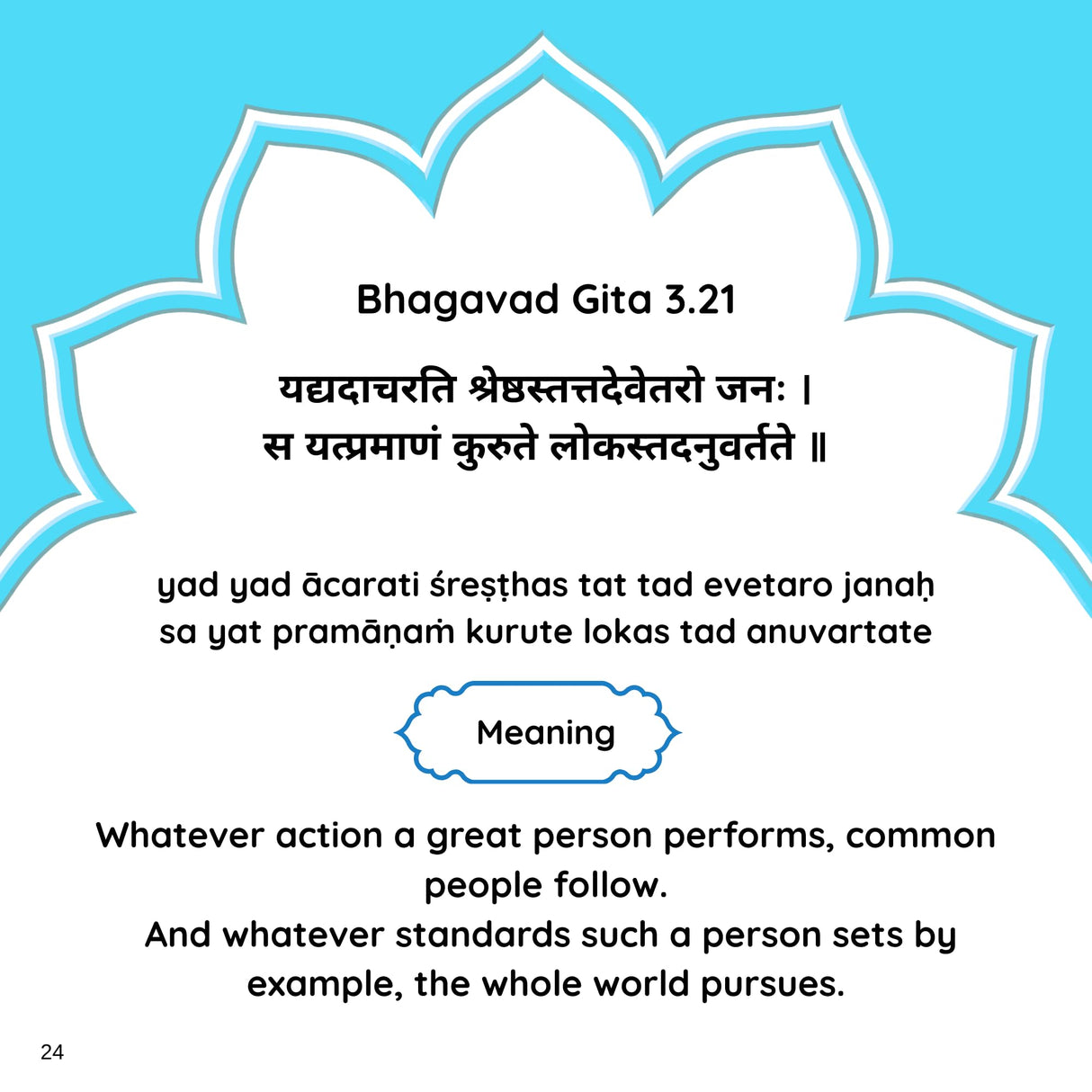 Bhagavad Gita 3.21

यद्यदाचरति श्रेष्ठस्तत्तदेवेतरो जनः ।
स यत्प्रमाणं कुरुते लोकस्तदनुवर्तते ॥

yad yad ācarati śreṣṭhas tat tad evetaro janaḥ
sa yat pramāṇaṁ kurute lokas tad anuvartate

Meaning

Whatever action a great person performs, common people follow.
And whatever standards such a person sets by example, the whole world pursues.

24